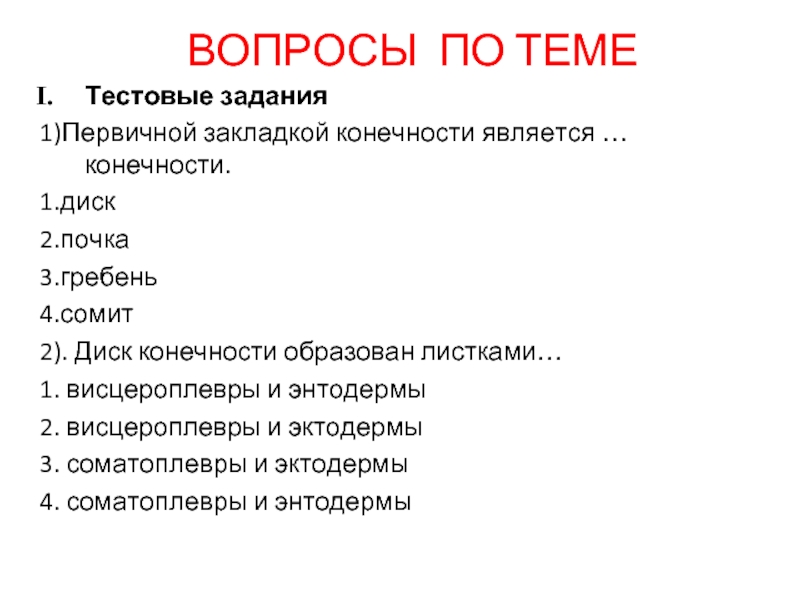 ВОПРОСЫ ПО ТЕМЕ

I. Тестовые задания

1)Первичной закладкой конечности является … конечности.

1.диск

2.почка

3.гребень

4.сомит

2). Диск конечности образован листками…

1. висцероплевры и энтодермы

2. висцероплевры и эктодермы

3. соматоплевры и эктодермы

4. соматоплевры и энтодермы